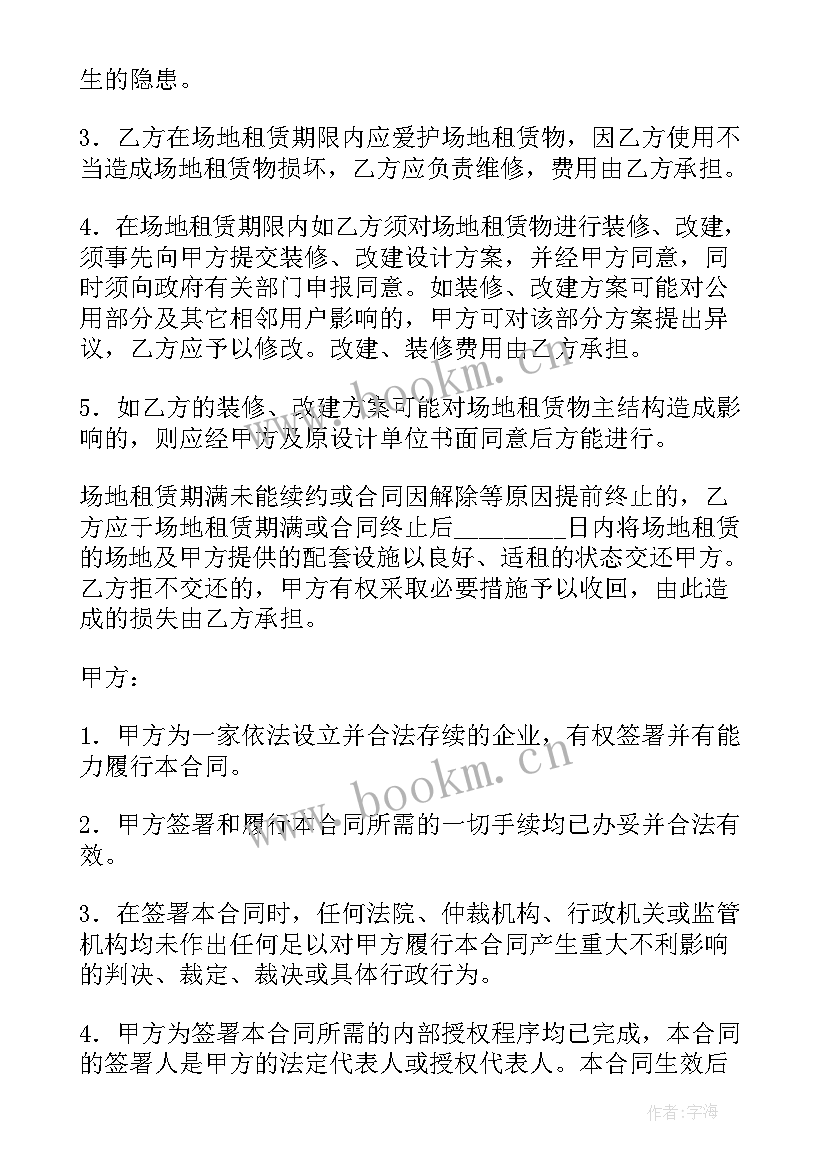 生的隐患。

3．乙方在场地租赁期限内应爱护场地租赁物，因乙方使用不当造成场地租赁物损坏，乙方应负责维修，费用由乙方承担。

4．在场地租赁期限内如乙方须对场地租赁物进行装修、改建，须事先向甲方提交装修、改建设计方案，并经甲方同意，同时须向政府有关部门申报同意。如装修、改建方案可能对公用部分及其它相邻用户影响的，甲方可对该部分方案提出异议，乙方应予以修改。改建、装修费用由乙方承担。

5．如乙方的装修、改建方案可能对场地租赁物主结构造成影响的，则应经甲方及原设计单位书面同意后方能进行。

场地租赁期满未能续约或合同因解除等原因提前终止的，乙方应于场地租赁期满或合同终止后________日内将场地租赁的场地及甲方提供的配套设施以良好、适租的状态交还甲方。乙方拒不交还的，甲方有权采取必要措施予以收回，由此造成的损失由乙方承担。

甲方：

1．甲方为一家依法设立并合法存续的企业，有权签署并有能力履行本合同。

2．甲方签署和履行本合同所需的一切手续均已办妥并合法有效。

3．在签署本合同时，任何法院、仲裁机构、行政机关或监管机构均未作出任何足以对甲方履行本合同产生重大不利影响的判决、裁定、裁决或具体行政行为。

4．甲方为签署本合同所需的内部授权程序均已完成，本合同的签署人是甲方的法定代表人或授权代表人。本合同生效后

www.bookm.cn

www.bookm.cn

作者：宇海